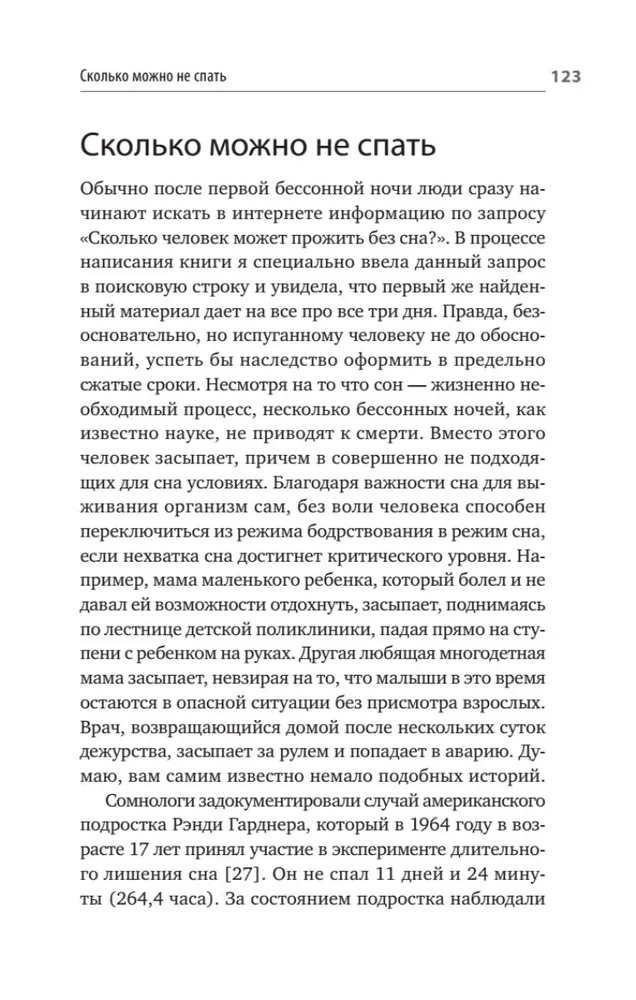 Сколько можно не спать 123

Сколько можно не спать

Обычно после первой бессонной ночи люди сразу начинают искать в интернете информацию по запросу «Сколько человек может прожить без сна?». В процессе написания книги я специально ввела данный запрос в поисковую строку и увидела, что первый же найденный материал дает на все про все три дня. Правда, безосновательно, но испуганному человеку не до обоснований, успеть бы наследство оформить в предельно сжатые сроки. Несмотря на то что сон — жизненно необходимый процесс, несколько бессонных ночей, как известно науке, не приводят к смерти. Вместо этого человек засыпает, причем в совершенно не подходящих для сна условиях. Благодаря важности сна для выживания организм сам, без воли человека способен переключиться из режима бодрствования в режим сна, если нехватка сна достигнет критического уровня. Например, мама маленького ребенка, который болел и не давал ей возможности отдохнуть, засыпает, поднимаясь по лестнице детской поликлиники, падая прямо на ступени с ребенком на руках. Другая любящая многодетная мама засыпает, невзирая на то, что малыши в это время остаются в опасной ситуации без присмотра взрослых. Врач, возвращающийся домой после нескольких суток дежурства, засыпает за рулем и попадает в аварию. Думаю, вам самим известно немало подобных историй.

Сомнологи задокументировали случай американского подростка Рэнди Гарднера, который в 1964 году в возрасте 17 лет принял участие в эксперименте длительного лишения сна [27]. Он не спал 11 дней и 24 минуты (264,4 часа). За состоянием подростка наблюдали